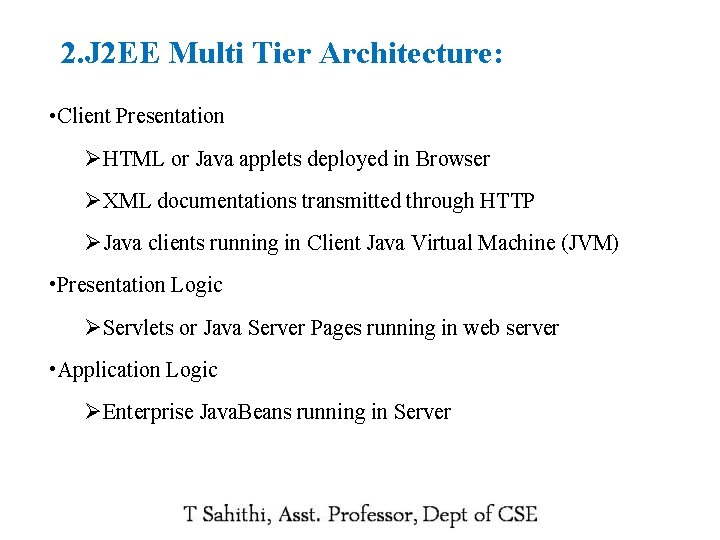 2.J2EE Multi Tier Architecture:

•Client Presentation

➢HTML or Java applets deployed in Browser

➢XML documentations transmitted through HTTP

➢Java clients running in Client Java Virtual Machine (JVM)

•Presentation Logic

➢Servlets or Java Server Pages running in web server

•Application Logic

➢Enterprise JavaBeans running in Server

T Sahithi, Asst. Professor, Dept of CSE